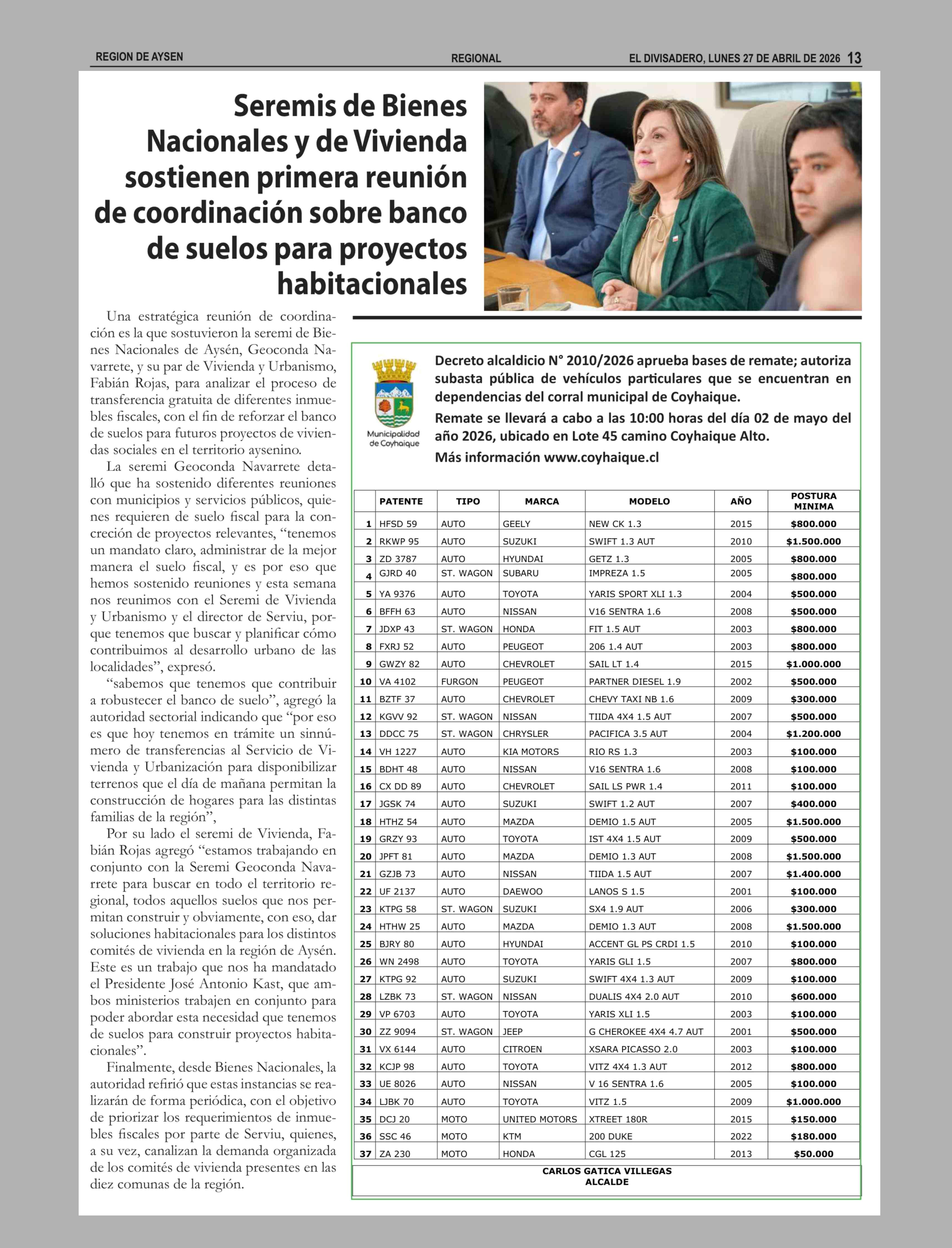 REGION DE AYSEN REGIONAL EL DIVISADERO, LUNES 27 DE ABRIL DE 2026 13

Seremis de Bienes Nacionales y de Vivienda sostienen primera reunión de coordinación sobre banco de suelos para proyectos habitacionales

Una estratégica reunión de coordinación es la que sostuvieron la seremi de Bienes Nacionales de Aysén, Geoconda Navarrete, y su par de Vivienda y Urbanismo, Fabián Rojas, para analizar el proceso de transferencia gratuita de diferentes inmuebles fiscales, con el fin de reforzar el banco de suelos para futuros proyectos de viviendas sociales en el territorio aysenino.

La seremi Geoconda Navarrete detalló que ha sostenido diferentes reuniones con municipios y servicios públicos, quienes requieren de suelo fiscal para la concreción de proyectos relevantes, "tenemos un mandato claro, administrar de la mejor manera el suelo fiscal, y es por eso que hemos sostenido reuniones y esta semana nos reunimos con el Seremi de Vivienda y Urbanismo y el director de Serviu, porque tenemos que buscar y planificar cómo contribuimos al desarrollo urbano de las localidades", expresó.

"sabemos que tenemos que contribuir a robustecer el banco de suelo", agregó la autoridad sectorial indicando que "por eso es que hoy tenemos en trámite un sinnúmero de transferencias al Servicio de Vivienda y Urbanización para disponibilizar terrenos que el día de mañana permitan la construcción de hogares para las distintas familias de la región",

Por su lado el seremi de Vivienda, Fabián Rojas agregó "estamos trabajando en conjunto con la Seremi Geoconda Navarrete para buscar en todo el territorio regional, todos aquellos suelos que nos permitan construir y obviamente, con eso, dar soluciones habitacionales para los distintos comités de vivienda en la región de Aysén. Este es un trabajo que nos ha mandatado el Presidente José Antonio Kast, que ambos ministerios trabajen en conjunto para poder abordar esta necesidad que tenemos de suelos para construir proyectos habitacionales".

Finalmente, desde Bienes Nacionales, la autoridad refirió que estas instancias se realizarán de forma periódica, con el objetivo de priorizar los requerimientos de inmuebles fiscales por parte de Serviu, quienes, a su vez, canalizan la demanda organizada de los comités de vivienda presentes en las diez comunas de la región.

Municipalidad de Coyhaique

Decreto alcaldicio N° 2010/2026 aprueba bases de remate; autoriza subasta pública de vehículos particulares que se encuentran en dependencias del corral municipal de Coyhaique.

Remate se llevará a cabo a las 10:00 horas del día 02 de mayo del año 2026, ubicado en Lote 45 camino Coyhaique Alto.

Más información www.coyhaique.cl

| | PATENTE | TIPO | MARCA | MODELO | AÑO | POSTURA MINIMA |
|---|---|---|---|---|---|---|
| 1 | HFSD 59 | AUTO | GEELY | NEW CK 1.3 | 2015 | $800.000 |
| 2 | RKWP 95 | AUTO | SUZUKI | SWIFT 1.3 AUT | 2010 | $1.500.000 |
| 3 | ZD 3787 | AUTO | HYUNDAI | GETZ 1.3 | 2005 | $800.000 |
| 4 | GJRD 40 | ST. WAGON | SUBARU | IMPREZA 1.5 | 2005 | $800.000 |
| 5 | YA 9376 | AUTO | TOYOTA | YARIS SPORT XLI 1.3 | 2004 | $500.000 |
| 6 | BFFH 63 | AUTO | NISSAN | V16 SENTRA 1.6 | 2008 | $500.000 |
| 7 | JDXP 43 | ST. WAGON | HONDA | FIT 1.5 AUT | 2003 | $800.000 |
| 8 | FXRJ 52 | AUTO | PEUGEOT | 206 1.4 AUT | 2003 | $800.000 |
| 9 | GWZY 82 | AUTO | CHEVROLET | SAIL LT 1.4 | 2015 | $1.000.000 |
| 10 | VA 4102 | FURGON | PEUGEOT | PARTNER DIESEL 1.9 | 2002 | $500.000 |
| 11 | BZTF 37 | AUTO | CHEVROLET | CHEVY TAXI NB 1.6 | 2009 | $300.000 |
| 12 | KGVV 92 | ST. WAGON | NISSAN | TIIDA 4X4 1.5 AUT | 2007 | $500.000 |
| 13 | DDCC 75 | ST. WAGON | CHRYSLER | PACIFICA 3.5 AUT | 2004 | $1.200.000 |
| 14 | VH 1227 | AUTO | KIA MOTORS | RIO RS 1.3 | 2003 | $100.000 |
| 15 | BDHT 48 | AUTO | NISSAN | V16 SENTRA 1.6 | 2008 | $100.000 |
| 16 | CX DD 89 | AUTO | CHEVROLET | SAIL LS PWR 1.4 | 2011 | $100.000 |
| 17 | JGSK 74 | AUTO | SUZUKI | SWIFT 1.2 AUT | 2007 | $400.000 |
| 18 | HTHZ 54 | AUTO | MAZDA | DEMIO 1.5 AUT | 2005 | $1.500.000 |
| 19 | GRZY 93 | AUTO | TOYOTA | IST 4X4 1.5 AUT | 2009 | $500.000 |
| 20 | JPFT 81 | AUTO | MAZDA | DEMIO 1.3 AUT | 2008 | $1.500.000 |
| 21 | GZJB 73 | AUTO | NISSAN | TIIDA 1.5 AUT | 2007 | $1.400.000 |
| 22 | UF 2137 | AUTO | DAEWOO | LANOS S 1.5 | 2001 | $100.000 |
| 23 | KTPG 58 | ST. WAGON | SUZUKI | SX4 1.9 AUT | 2006 | $300.000 |
| 24 | HTHW 25 | AUTO | MAZDA | DEMIO 1.3 AUT | 2008 | $1.500.000 |
| 25 | BJRY 80 | AUTO | HYUNDAI | ACCENT GL PS CRDI 1.5 | 2010 | $100.000 |
| 26 | WN 2498 | AUTO | TOYOTA | YARIS GLI 1.5 | 2007 | $800.000 |
| 27 | KTPG 92 | AUTO | SUZUKI | SWIFT 4X4 1.3 AUT | 2009 | $100.000 |
| 28 | LZBK 73 | ST. WAGON | NISSAN | DUALIS 4X4 2.0 AUT | 2010 | $600.000 |
| 29 | VP 6703 | AUTO | TOYOTA | YARIS XLI 1.5 | 2003 | $100.000 |
| 30 | ZZ 9094 | ST. WAGON | JEEP | G CHEROKEE 4X4 4.7 AUT | 2001 | $500.000 |
| 31 | VX 6144 | AUTO | CITROEN | XSARA PICASSO 2.0 | 2003 | $100.000 |
| 32 | KCJP 98 | AUTO | TOYOTA | VITZ 4X4 1.3 AUT | 2012 | $800.000 |
| 33 | UE 8026 | AUTO | NISSAN | V 16 SENTRA 1.6 | 2005 | $100.000 |
| 34 | LJBK 70 | AUTO | TOYOTA | VITZ 1.5 | 2009 | $1.000.000 |
| 35 | DCJ 20 | MOTO | UNITED MOTORS | XTREET 180R | 2015 | $150.000 |
| 36 | SSC 46 | MOTO | KTM | 200 DUKE | 2022 | $180.000 |
| 37 | ZA 230 | MOTO | HONDA | CGL 125 | 2013 | $50.000 |

CARLOS GATICA VILLEGAS
ALCALDE